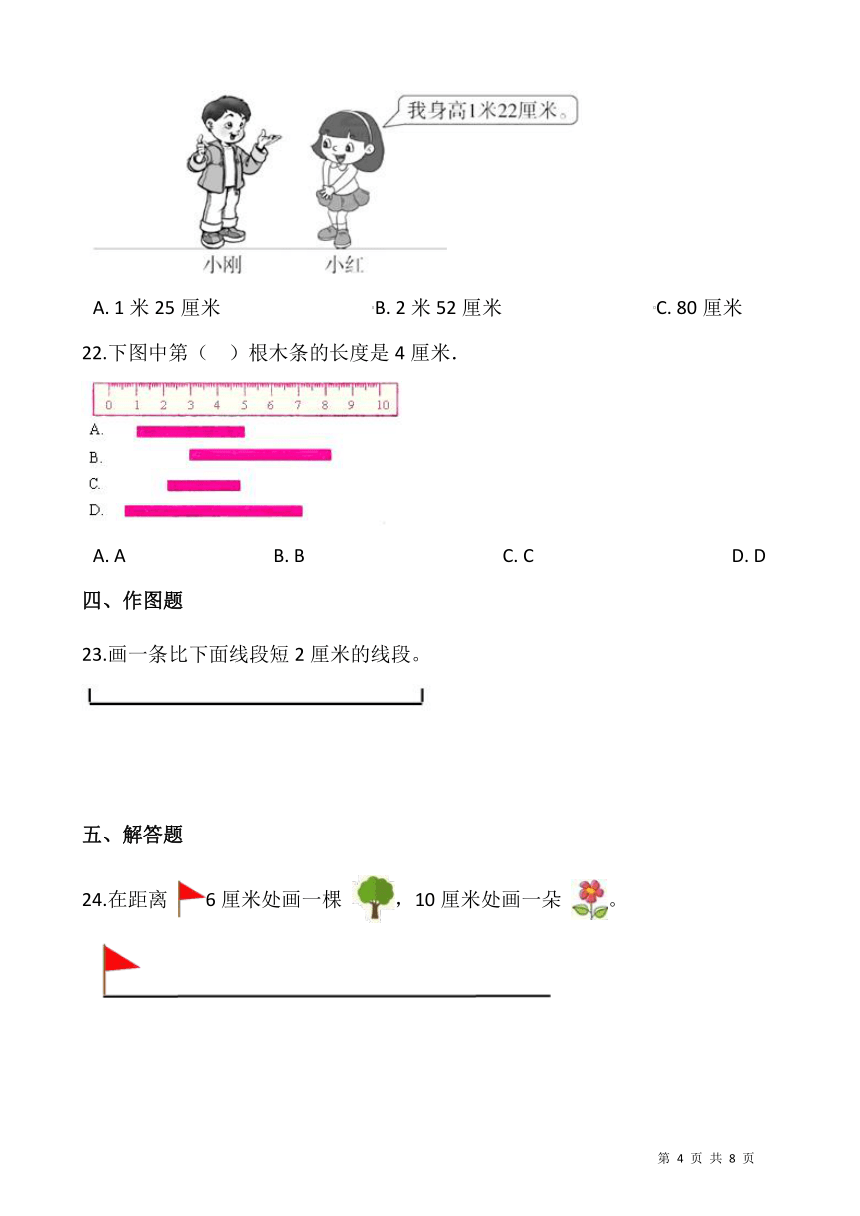 我身高1米22厘米。

小刚　小红

A. 1 米 25 厘米　　B. 2 米 52 厘米　　C. 80 厘米

22.下图中第（　）根木条的长度是 4 厘米.

0 1 2 3 4 5 6 7 8 9 10

A.

B.

C.

D.

A. A　　B. B　　C. C　　D. D

四、作图题

23.画一条比下面线段短 2 厘米的线段。

五、解答题

24.在距离 6 厘米处画一棵 ，10 厘米处画一朵 。

第 4 页 共 8 页